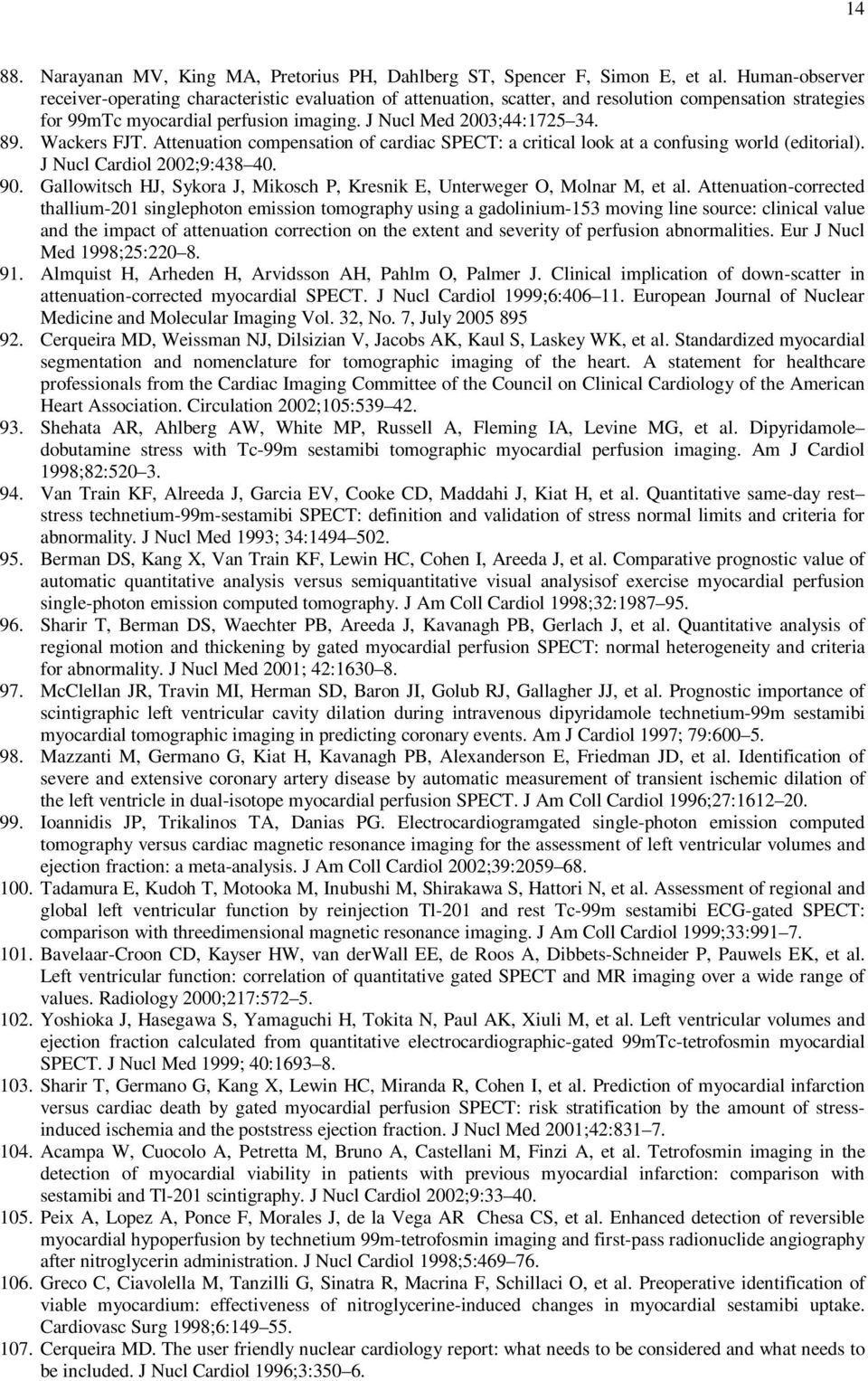 14

88. Narayanan MV, King MA, Pretorius PH, Dahlberg ST, Spencer F, Simon E, et al. Human-observer receiver-operating characteristic evaluation of attenuation, scatter, and resolution compensation strategies for 99mTc myocardial perfusion imaging. J Nucl Med 2003;44:1725 34.

89. Wackers FJT. Attenuation compensation of cardiac SPECT: a critical look at a confusing world (editorial). J Nucl Cardiol 2002;9:438 40.

90. Gallowitsch HJ, Sykora J, Mikosch P, Kresnik E, Unterweger O, Molnar M, et al. Attenuation-corrected thallium-201 singlephoton emission tomography using a gadolinium-153 moving line source: clinical value and the impact of attenuation correction on the extent and severity of perfusion abnormalities. Eur J Nucl Med 1998;25:220 8.

91. Almquist H, Arheden H, Arvidsson AH, Pahlm O, Palmer J. Clinical implication of down-scatter in attenuation-corrected myocardial SPECT. J Nucl Cardiol 1999;6:406 11. European Journal of Nuclear Medicine and Molecular Imaging Vol. 32, No. 7, July 2005 895

92. Cerqueira MD, Weissman NJ, Dilsizian V, Jacobs AK, Kaul S, Laskey WK, et al. Standardized myocardial segmentation and nomenclature for tomographic imaging of the heart. A statement for healthcare professionals from the Cardiac Imaging Committee of the Council on Clinical Cardiology of the American Heart Association. Circulation 2002;105:539 42.

93. Shehata AR, Ahlberg AW, White MP, Russell A, Fleming IA, Levine MG, et al. Dipyridamole dobutamine stress with Tc-99m sestamibi tomographic myocardial perfusion imaging. Am J Cardiol 1998;82:520 3.

94. Van Train KF, Alreeda J, Garcia EV, Cooke CD, Maddahi J, Kiat H, et al. Quantitative same-day rest stress technetium-99m-sestamibi SPECT: definition and validation of stress normal limits and criteria for abnormality. J Nucl Med 1993; 34:1494 502.

95. Berman DS, Kang X, Van Train KF, Lewin HC, Cohen I, Areeda J, et al. Comparative prognostic value of automatic quantitative analysis versus semiquantitative visual analysisof exercise myocardial perfusion single-photon emission computed tomography. J Am Coll Cardiol 1998;32:1987 95.

96. Sharir T, Berman DS, Waechter PB, Areeda J, Kavanagh PB, Gerlach J, et al. Quantitative analysis of regional motion and thickening by gated myocardial perfusion SPECT: normal heterogeneity and criteria for abnormality. J Nucl Med 2001; 42:1630 8.

97. McClellan JR, Travin MI, Herman SD, Baron JI, Golub RJ, Gallagher JJ, et al. Prognostic importance of scintigraphic left ventricular cavity dilation during intravenous dipyridamole technetium-99m sestamibi myocardial tomographic imaging in predicting coronary events. Am J Cardiol 1997; 79:600 5.

98. Mazzanti M, Germano G, Kiat H, Kavanagh PB, Alexanderson E, Friedman JD, et al. Identification of severe and extensive coronary artery disease by automatic measurement of transient ischemic dilation of the left ventricle in dual-isotope myocardial perfusion SPECT. J Am Coll Cardiol 1996;27:1612 20.

99. Ioannidis JP, Trikalinos TA, Danias PG. Electrocardiogramgated single-photon emission computed tomography versus cardiac magnetic resonance imaging for the assessment of left ventricular volumes and ejection fraction: a meta-analysis. J Am Coll Cardiol 2002;39:2059 68.

100. Tadamura E, Kudoh T, Motooka M, Inubushi M, Shirakawa S, Hattori N, et al. Assessment of regional and global left ventricular function by reinjection Tl-201 and rest Tc-99m sestamibi ECG-gated SPECT: comparison with threedimensional magnetic resonance imaging. J Am Coll Cardiol 1999;33:991 7.

101. Bavelaar-Croon CD, Kayser HW, van derWall EE, de Roos A, Dibbets-Schneider P, Pauwels EK, et al. Left ventricular function: correlation of quantitative gated SPECT and MR imaging over a wide range of values. Radiology 2000;217:572 5.

102. Yoshioka J, Hasegawa S, Yamaguchi H, Tokita N, Paul AK, Xiuli M, et al. Left ventricular volumes and ejection fraction calculated from quantitative electrocardiographic-gated 99mTc-tetrofosmin myocardial SPECT. J Nucl Med 1999; 40:1693 8.

103. Sharir T, Germano G, Kang X, Lewin HC, Miranda R, Cohen I, et al. Prediction of myocardial infarction versus cardiac death by gated myocardial perfusion SPECT: risk stratification by the amount of stress-induced ischemia and the poststress ejection fraction. J Nucl Med 2001;42:831 7.

104. Acampa W, Cuocolo A, Petretta M, Bruno A, Castellani M, Finzi A, et al. Tetrofosmin imaging in the detection of myocardial viability in patients with previous myocardial infarction: comparison with sestamibi and Tl-201 scintigraphy. J Nucl Cardiol 2002;9:33 40.

105. Peix A, Lopez A, Ponce F, Morales J, de la Vega AR Chesa CS, et al. Enhanced detection of reversible myocardial hypoperfusion by technetium 99m-tetrofosmin imaging and first-pass radionuclide angiography after nitroglycerin administration. J Nucl Cardiol 1998;5:469 76.

106. Greco C, Ciavolella M, Tanzilli G, Sinatra R, Macrina F, Schillaci O, et al. Preoperative identification of viable myocardium: effectiveness of nitroglycerine-induced changes in myocardial sestamibi uptake. Cardiovasc Surg 1998;6:149 55.

107. Cerqueira MD. The user friendly nuclear cardiology report: what needs to be considered and what needs to be included. J Nucl Cardiol 1996;3:350 6.